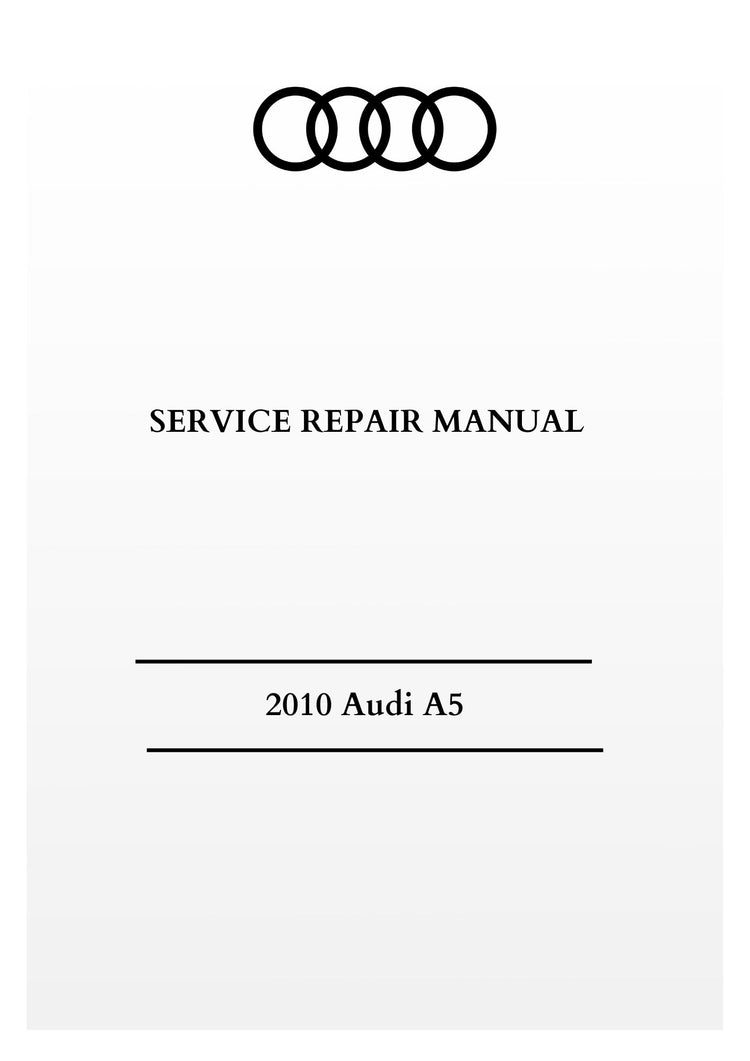 SERVICE REPAIR MANUAL

2010 Audi A5